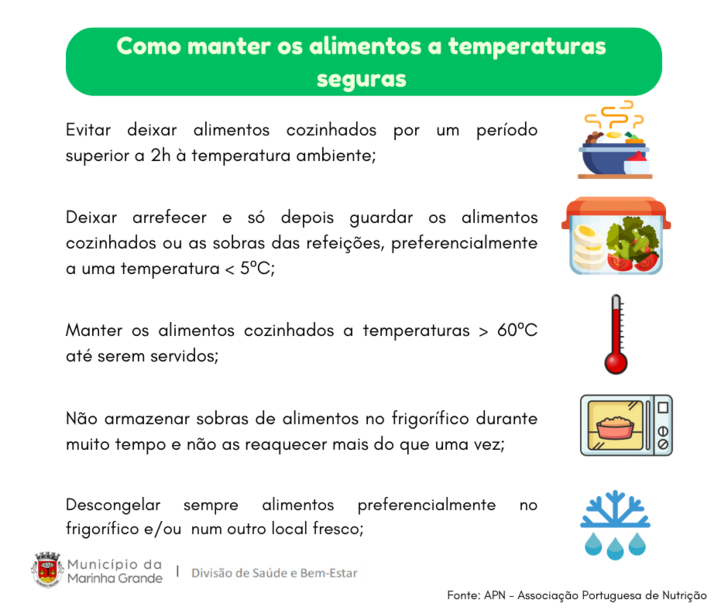 Como manter os alimentos a temperaturas seguras

Evitar deixar alimentos cozinhados por um período superior a 2h à temperatura ambiente;

Deixar arrefecer e só depois guardar os alimentos cozinhados ou as sobras das refeições, preferencialmente a uma temperatura < 5ºC;

Manter os alimentos cozinhados a temperaturas > 60ºC até serem servidos;

Não armazenar sobras de alimentos no frigorífico durante muito tempo e não as reaquecer mais do que uma vez;

Descongelar sempre alimentos preferencialmente no frigorífico e/ou num outro local fresco;

Município da Marinha Grande | Divisão de Saúde e Bem-Estar

Fonte: APN - Associação Portuguesa de Nutrição